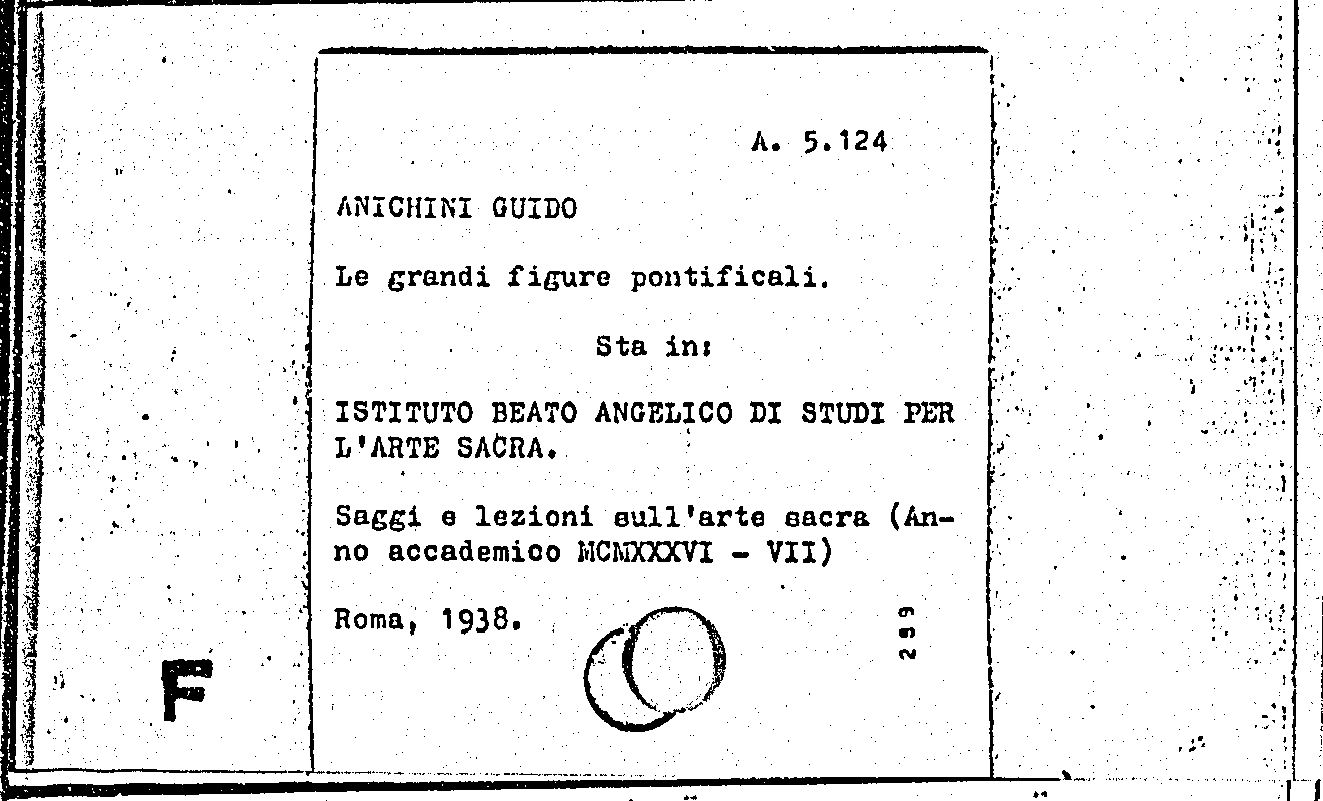 A. 5.124

ANICHINI GUIDO

Le grandi figure pontificali.

Sta in:

ISTITUTO BEATO ANGELICO DI STUDI PER L'ARTE SACRA.

Saggi e lezioni sull'arte sacra (Anno accademico MCMXXXVI - VII)

Roma, 1938.

299

F